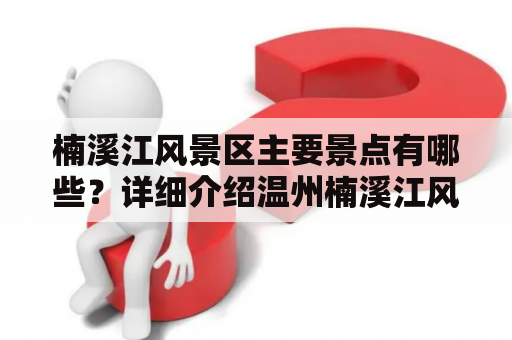 楠溪江风景区主要景点有哪些？详细介绍温州楠溪江风